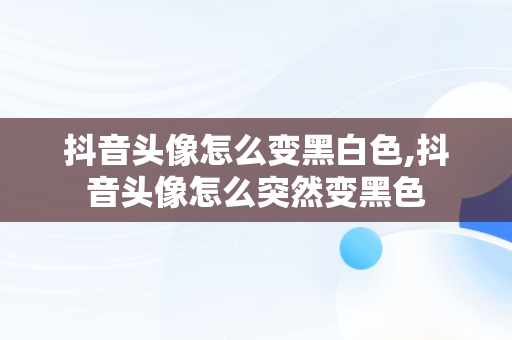 抖音头像怎么变黑白色,抖音头像怎么突然变黑色